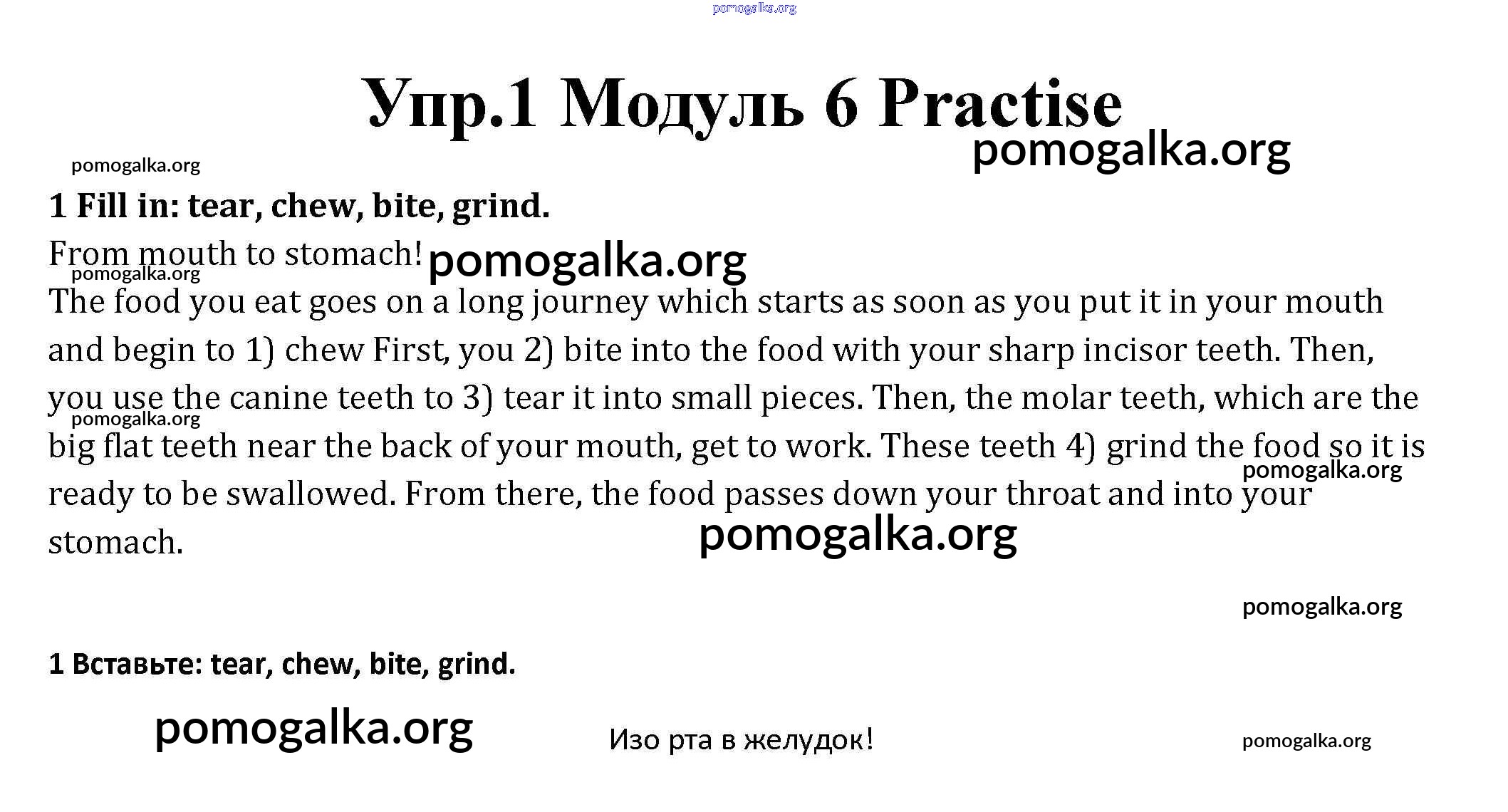 pomogalka.org

Упр.1 Модуль 6 Practise

pomogalka.org

pomogalka.org

1 Fill in: tear, chew, bite, grind.

From mouth to stomach! pomogalka.org

pomogalka.org

The food you eat goes on a long journey which starts as soon as you put it in your mouth and begin to 1) chew First, you 2) bite into the food with your sharp incisor teeth. Then, you use the canine teeth to 3) tear it into small pieces. Then, the molar teeth, which are the big flat teeth near the back of your mouth, get to work. These teeth 4) grind the food so it is ready to be swallowed. From there, the food passes down your throat and into your stomach.

pomogalka.org

pomogalka.org

pomogalka.org

pomogalka.org

1 Вставьте: tear, chew, bite, grind.

pomogalka.org

Изо рта в желудок!

pomogalka.org